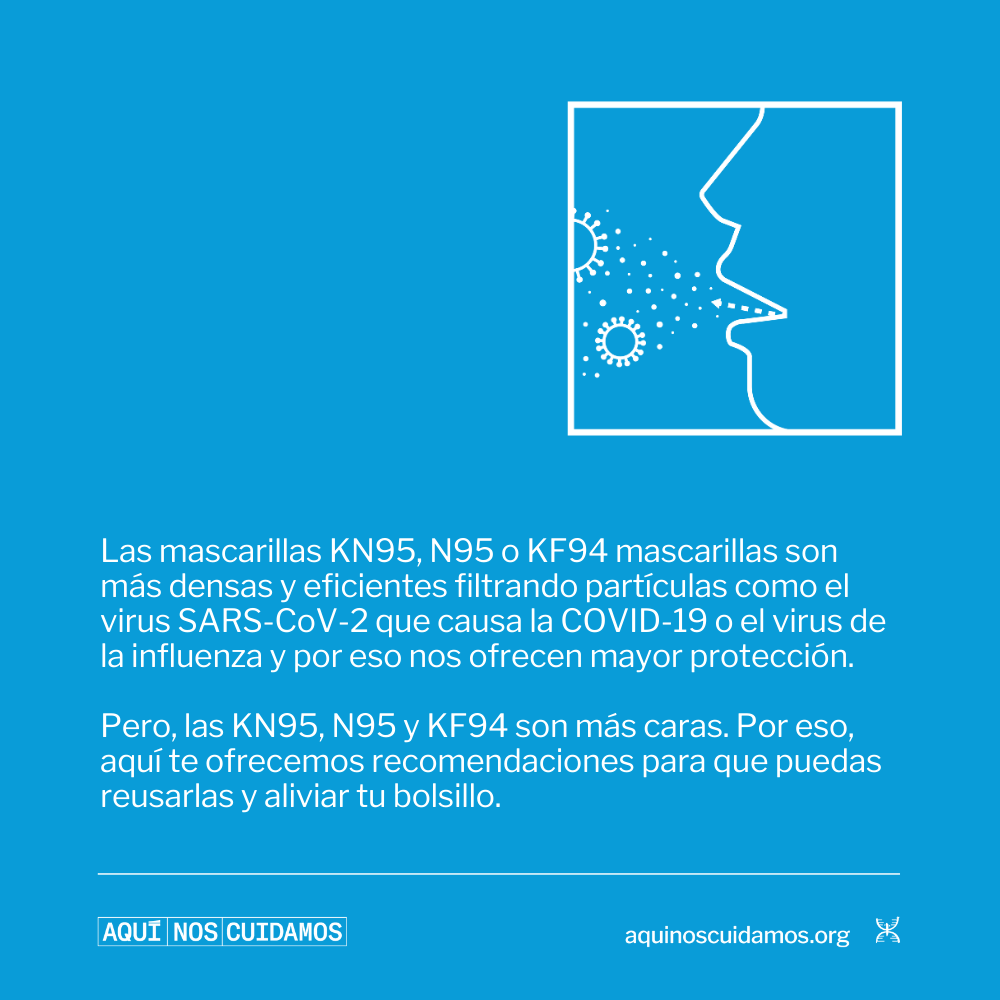 Las mascarillas KN95, N95 o KF94 mascarillas son más densas y eficientes filtrando partículas como el virus SARS-CoV-2 que causa la COVID-19 o el virus de la influenza y por eso nos ofrecen mayor protección.

Pero, las KN95, N95 y KF94 son más caras. Por eso, aquí te ofrecemos recomendaciones para que puedas reusarlas y aliviar tu bolsillo.

AQUÍ NOS CUIDAMOS

aquinoscuidamos.org